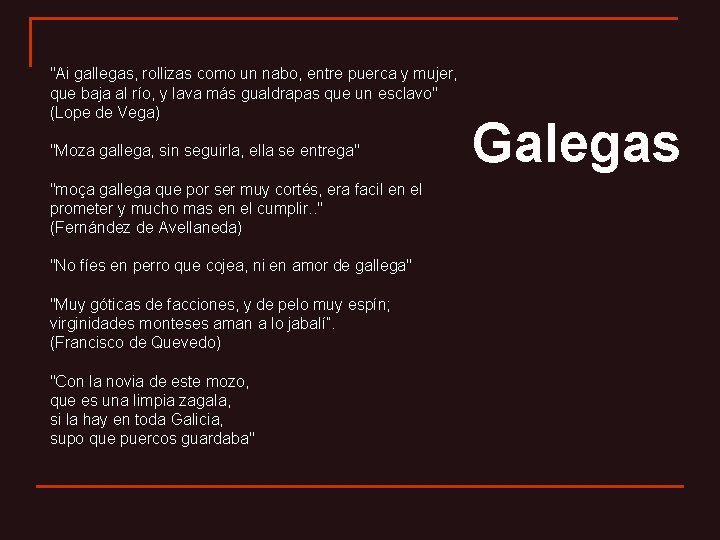 Galegas

"Ai gallegas, rollizas como un nabo, entre puerca y mujer, que baja al río, y lava más gualdrapas que un esclavo"
(Lope de Vega)

"Moza gallega, sin seguirla, ella se entrega"

"moça gallega que por ser muy cortés, era facil en el prometer y mucho mas en el cumplir.."
(Fernández de Avellaneda)

"No fíes en perro que cojea, ni en amor de gallega"

"Muy góticas de facciones, y de pelo muy espín;
virginidades monteses aman a lo jabalí".
(Francisco de Quevedo)

"Con la novia de este mozo,
que es una limpia zagala,
si la hay en toda Galicia,
supo que puercos guardaba"